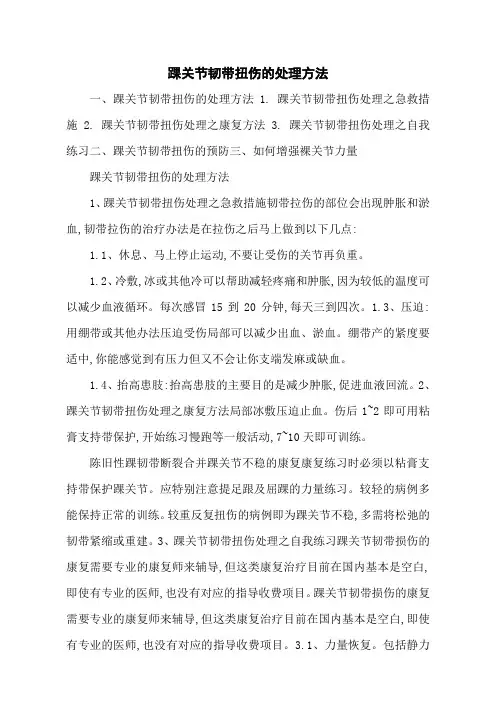 踝关节韧带扭伤的处理方法

一、踝关节韧带扭伤的处理方法 1. 踝关节韧带扭伤处理之急救措施 2. 踝关节韧带扭伤处理之康复方法 3. 踝关节韧带扭伤处理之自我练习二、踝关节韧带扭伤的预防三、如何增强裸关节力量

踝关节韧带扭伤的处理方法

1、踝关节韧带扭伤处理之急救措施韧带拉伤的部位会出现肿胀和淤血,韧带拉伤的治疗办法是在拉伤之后马上做到以下几点:

1.1、休息、马上停止运动,不要让受伤的关节再负重。

1.2、冷敷,冰或其他冷可以帮助减轻疼痛和肿胀,因为较低的温度可以减少血液循环。每次感冒 15 到 20 分钟,每天三到四次。1.3、压迫:用绷带或其他办法压迫受伤局部可以减少出血、淤血。绷带产的紧度要适中,你能感觉到有压力但又不会让你支端发麻或缺血。

1.4、抬高患肢:抬高患肢的主要目的是减少肿胀,促进血液回流。2、踝关节韧带扭伤处理之康复方法局部冰敷压迫止血。伤后 1~2 即可用粘膏支持带保护,开始练习慢跑等一般活动,7~10 天即可训练。

陈旧性踝韧带断裂合并踝关节不稳的康复康复练习时必须以粘膏支持带保护踝关节。应特别注意提足跟及屈踝的力量练习。较轻的病例多能保持正常的训练。较重反复扭伤的病例即为踝关节不稳,多需将松弛的韧带紧缩或重建。3、踝关节韧带扭伤处理之自我练习踝关节韧带损伤的康复需要专业的康复师来辅导,但这类康复治疗目前在国内基本是空白,即使有专业的医师,也没有对应的指导收费项目。踝关节韧带损伤的康复需要专业的康复师来辅导,但这类康复治疗目前在国内基本是空白,即使有专业的医师,也没有对应的指导收费项目。3.1、力量恢复。包括静力